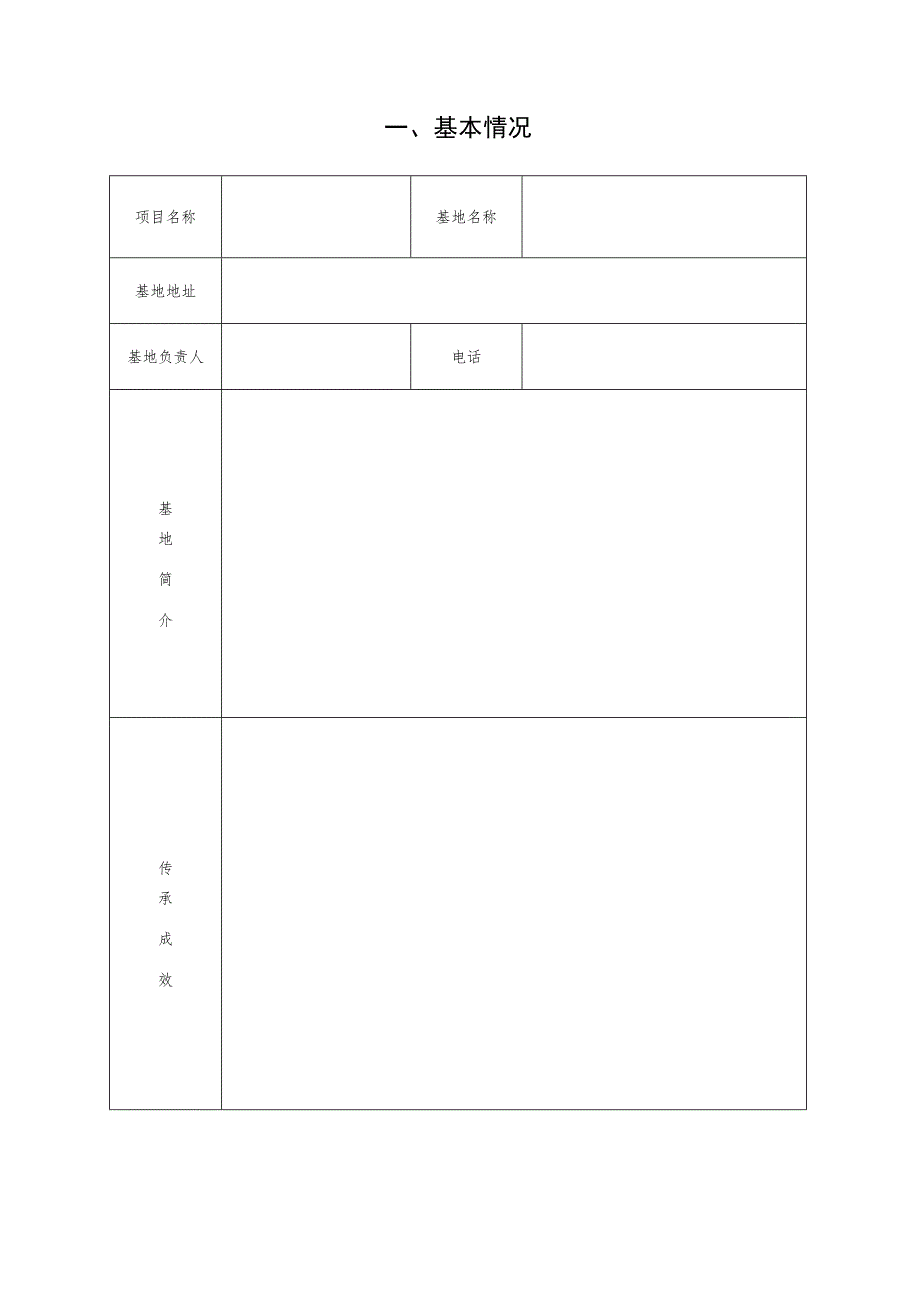 一、基本情况

| 项目名称 |  | 基地名称 |  |
|---|---|---|---|
| 基地地址 |  |  |  |
| 基地负责人 |  | 电话 |  |
| 基地简介 |  |  |  |
| 传承成效 |  |  |  |